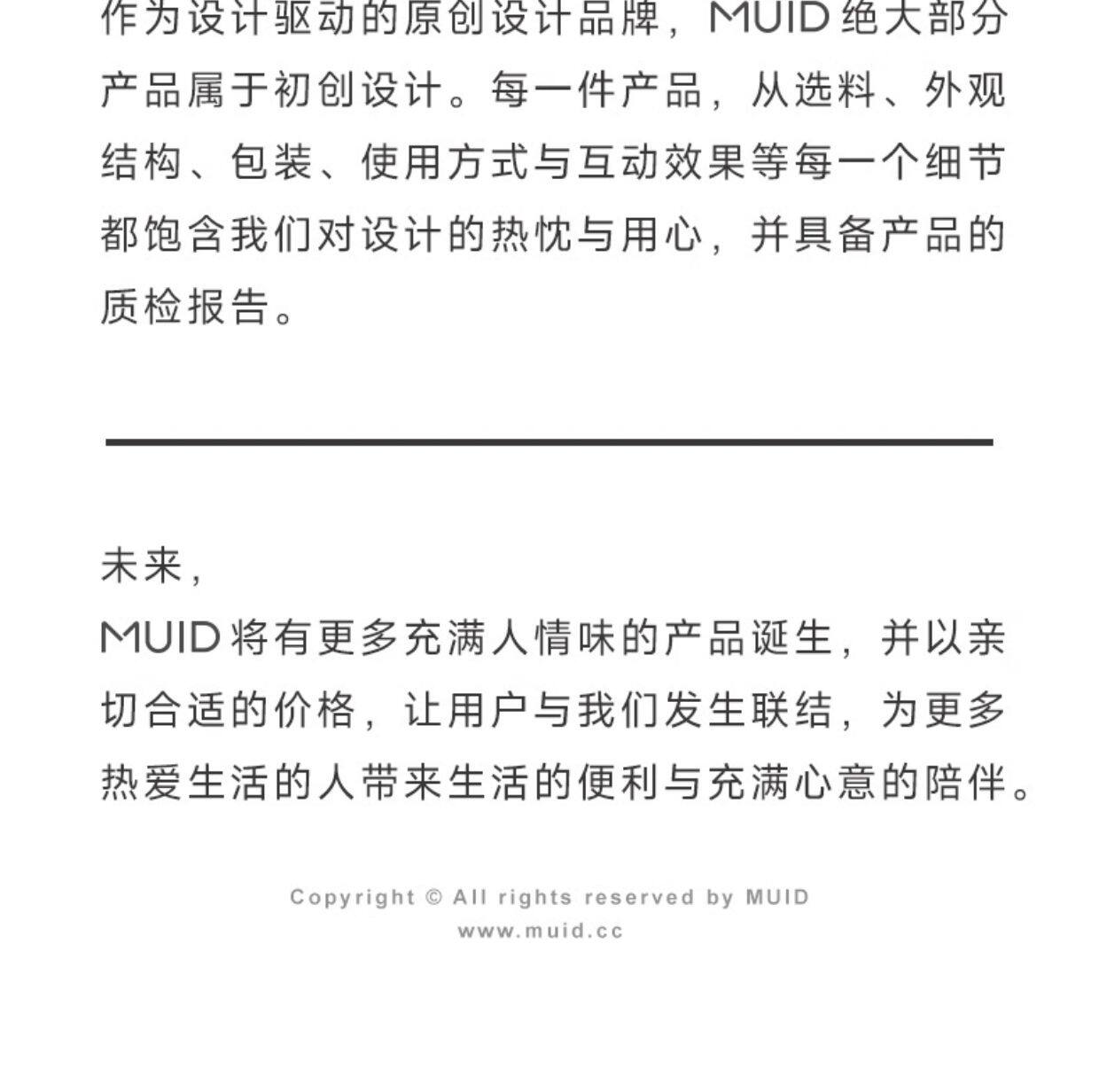 作为设计驱动的原创设计品牌，MUID 绝大部分产品属于初创设计。每一件产品，从选料、外观结构、包装、使用方式与互动效果等每一个细节都饱含我们对设计的热忱与用心，并具备产品的质检报告。

未来，
MUID 将有更多充满人情味的产品诞生，并以亲切合适的价格，让用户与我们发生联结，为更多热爱生活的人带来生活的便利与充满心意的陪伴。

Copyright © All rights reserved by MUID
www.muid.cc